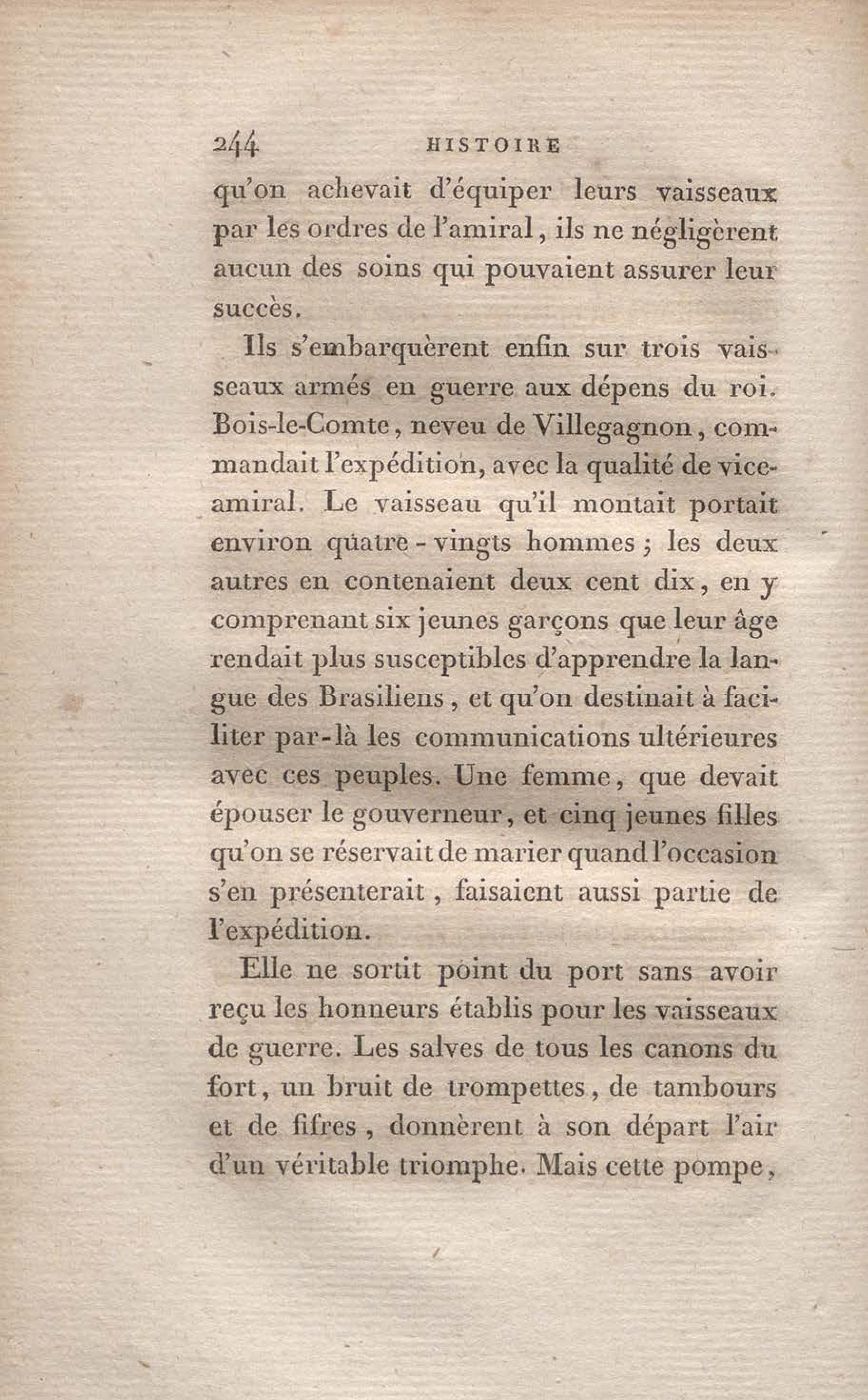 244 HISTOIRE

qu'on achevait d'équiper leurs vaisseaux par les ordres de l'amiral, ils ne négligèrent aucun des soins qui pouvaient assurer leur succès.

Ils s'embarquèrent enfin sur trois vaisseaux armés en guerre aux dépens du roi. Bois-le-Comte, neveu de Villegagnon, commandait l'expédition, avec la qualité de vice-amiral. Le vaisseau qu'il montait portait environ quatre-vingts hommes; les deux autres en contenaient deux cent dix, en y comprenant six jeunes garçons que leur âge rendait plus susceptibles d'apprendre la langue des Brasiliens, et qu'on destinait à faciliter par-là les communications ultérieures avec ces peuples. Une femme, que devait épouser le gouverneur, et cinq jeunes filles qu'on se réservait de marier quand l'occasion s'en présenterait, faisaient aussi partie de l'expédition.

Elle ne sortit point du port sans avoir reçu les honneurs établis pour les vaisseaux de guerre. Les salves de tous les canons du fort, un bruit de trompettes, de tambours et de fifres, donnèrent à son départ l'air d'un véritable triomphe. Mais cette pompe,